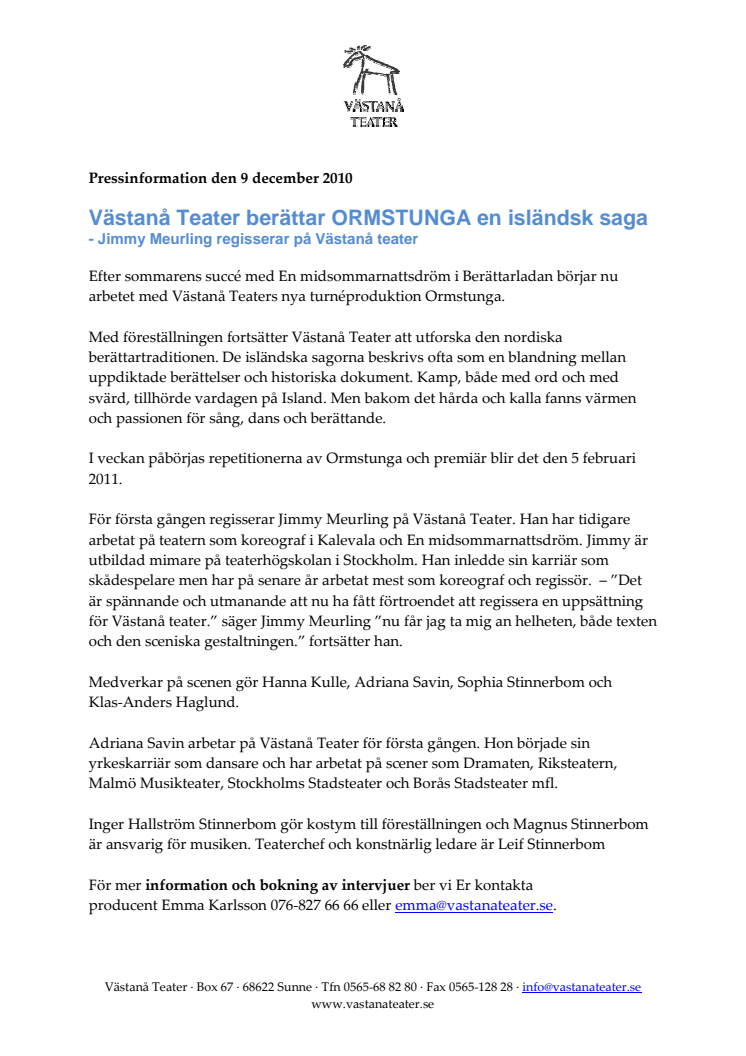 VÄSTANÅ TEATER

Pressinformation den 9 december 2010

Västanå Teater berättar ORMSTUNGA en isländsk saga
- Jimmy Meurling regisserar på Västanå teater

Efter sommarens succé med En midsommarnattsdröm i Berättarladan börjar nu arbetet med Västanå Teaters nya turnéproduktion Ormstunga.

Med föreställningen fortsätter Västanå Teater att utforska den nordiska berättartraditionen. De isländska sagorna beskrivs ofta som en blandning mellan uppdiktade berättelser och historiska dokument. Kamp, både med ord och med svärd, tillhörde vardagen på Island. Men bakom det hårda och kalla fanns värmen och passionen för sång, dans och berättande.

I veckan påbörjas repetitionerna av Ormstunga och premiär blir det den 5 februari 2011.

För första gången regisserar Jimmy Meurling på Västanå Teater. Han har tidigare arbetat på teatern som koreograf i Kalevala och En midsommarnattsdröm. Jimmy är utbildad mimare på teaterhögskolan i Stockholm. Han inledde sin karriär som skådespelare men har på senare år arbetat mest som koreograf och regissör. – ”Det är spännande och utmanande att nu ha fått förtroendet att regissera en uppsättning för Västanå teater.” säger Jimmy Meurling ”nu får jag ta mig an helheten, både texten och den sceniska gestaltningen.” fortsätter han.

Medverkar på scenen gör Hanna Kulle, Adriana Savin, Sophia Stinnerbom och Klas-Anders Haglund.

Adriana Savin arbetar på Västanå Teater för första gången. Hon började sin yrkeskarriär som dansare och har arbetat på scener som Dramaten, Riksteatern, Malmö Musikteater, Stockholms Stadsteater och Borås Stadsteater mfl.

Inger Hallström Stinnerbom gör kostym till föreställningen och Magnus Stinnerbom är ansvarig för musiken. Teaterchef och konstnärlig ledare är Leif Stinnerbom

För mer information och bokning av intervjuer ber vi Er kontakta producent Emma Karlsson 076-827 66 66 eller emma@vastanateater.se.

Västanå Teater · Box 67 · 68622 Sunne · Tfn 0565-68 82 80 · Fax 0565-128 28 · info@vastanateater.se
www.vastanateater.se